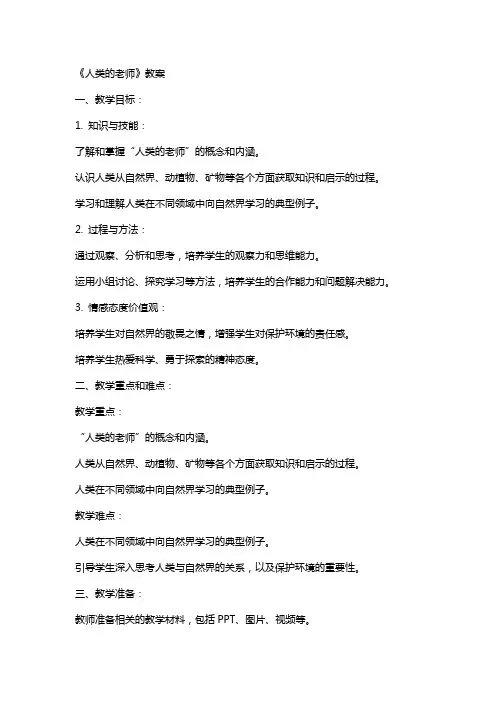 《人类的老师》教案

一、教学目标：

1. 知识与技能：

了解和掌握“人类的老师”的概念和内涵。

认识人类从自然界、动植物、矿物等各个方面获取知识和启示的过程。

学习和理解人类在不同领域中向自然界学习的典型例子。

2. 过程与方法：

通过观察、分析和思考，培养学生的观察力和思维能力。

运用小组讨论、探究学习等方法，培养学生的合作能力和问题解决能力。

3. 情感态度价值观：

培养学生对自然界的敬畏之情，增强学生对保护环境的责任感。

培养学生热爱科学、勇于探索的精神态度。

二、教学重点和难点：

教学重点：

“人类的老师”的概念和内涵。

人类从自然界、动植物、矿物等各个方面获取知识和启示的过程。

人类在不同领域中向自然界学习的典型例子。

教学难点：

人类在不同领域中向自然界学习的典型例子。

引导学生深入思考人类与自然界的关系，以及保护环境的重要性。

三、教学准备：

教师准备相关的教学材料，包括 PPT、图片、视频等。